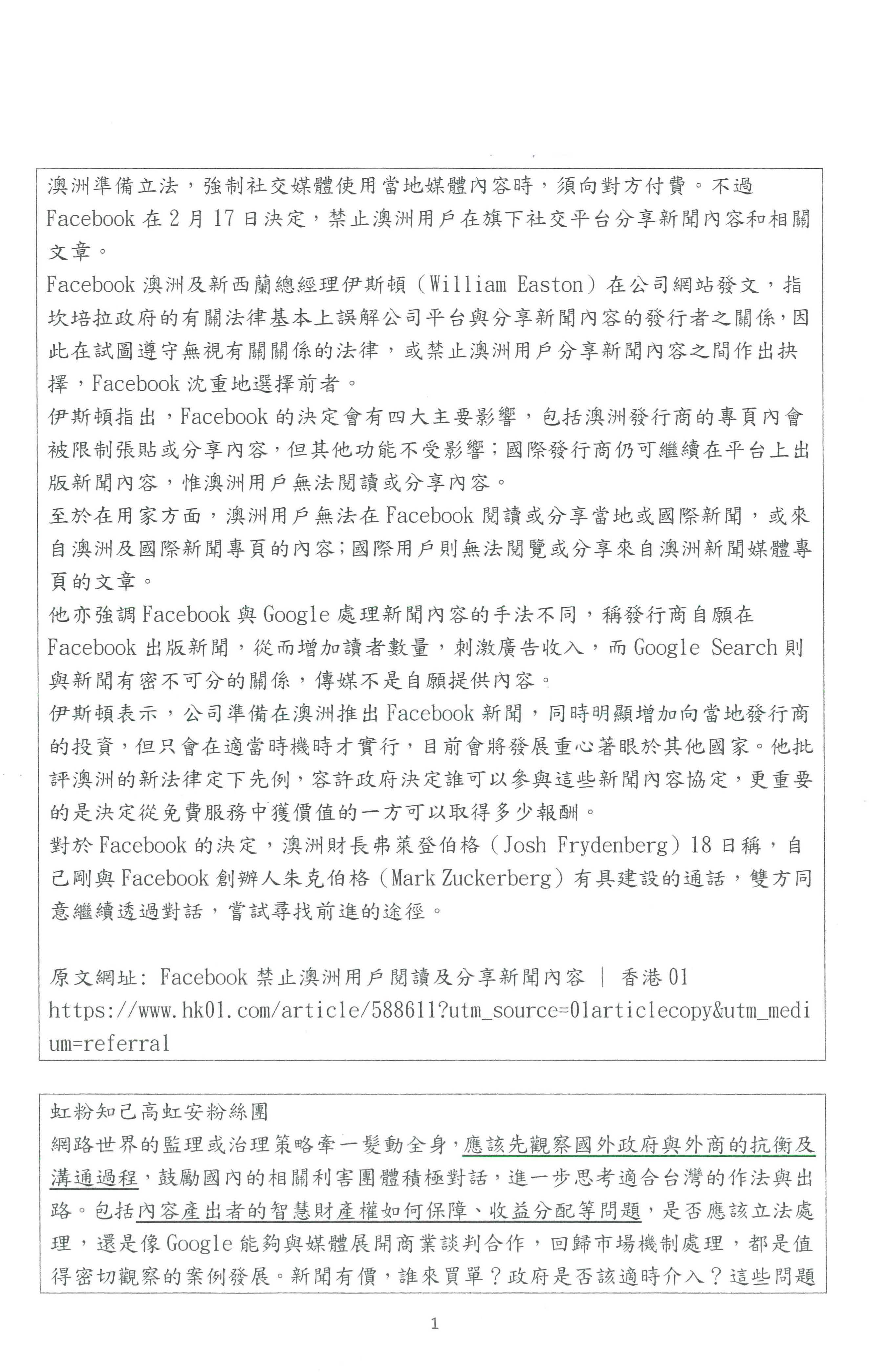 澳洲準備立法，強制社交媒體使用當地媒體內容時，須向對方付費。不過 Facebook 在 2 月 17 日決定，禁止澳洲用戶在旗下社交平台分享新聞內容和相關文章。

Facebook 澳洲及新西蘭總經理伊斯頓（William Easton）在公司網站發文，指坎培拉政府的有關法律基本上誤解公司平台與分享新聞內容的發行者之關係，因此在試圖遵守無視有關關係的法律，或禁止澳洲用戶分享新聞內容之間作出抉擇，Facebook 沈重地選擇前者。

伊斯頓指出，Facebook 的決定會有四大主要影響，包括澳洲發行商的專頁內會被限制張貼或分享內容，但其他功能不受影響；國際發行商仍可繼續在平台上出版新聞內容，惟澳洲用戶無法閱讀或分享內容。

至於在用家方面，澳洲用戶無法在 Facebook 閱讀或分享當地或國際新聞，或來自澳洲及國際新聞專頁的內容；國際用戶則無法閱覽或分享來自澳洲新聞媒體專頁的文章。

他亦強調 Facebook 與 Google 處理新聞內容的手法不同，稱發行商自願在 Facebook 出版新聞，從而增加讀者數量，刺激廣告收入，而 Google Search 則與新聞有密不可分的關係，傳媒不是自願提供內容。

伊斯頓表示，公司準備在澳洲推出 Facebook 新聞，同時明顯增加向當地發行商的投資，但只會在適當時機時才實行，目前會將發展重心著眼於其他國家。他批評澳洲的新法律定下先例，容許政府決定誰可以參與這些新聞內容協定，更重要的是決定從免費服務中獲價值的一方可以取得多少報酬。

對於 Facebook 的決定，澳洲財長弗萊登伯格（Josh Frydenberg）18 日稱，自己剛與 Facebook 創辦人朱克伯格（Mark Zuckerberg）有具建設的通話，雙方同意繼續透過對話，嘗試尋找前進的途徑。

原文網址: Facebook 禁止澳洲用戶閱讀及分享新聞內容 ｜ 香港 01
https://www.hk01.com/article/588611?utm_source=01articlecopy&utm_medium=referral

虹粉知己高虹安粉絲團
網路世界的監理或治理策略牽一髮動全身，應該先觀察國外政府與外商的抗衡及溝通過程，鼓勵國內的相關利害團體積極對話，進一步思考適合台灣的作法與出路。包括內容產出者的智慧財產權如何保障、收益分配等問題，是否應該立法處理，還是像 Google 能夠與媒體展開商業談判合作，回歸市場機制處理，都是值得密切觀察的案例發展。新聞有價，誰來買單？政府是否該適時介入？這些問題

1